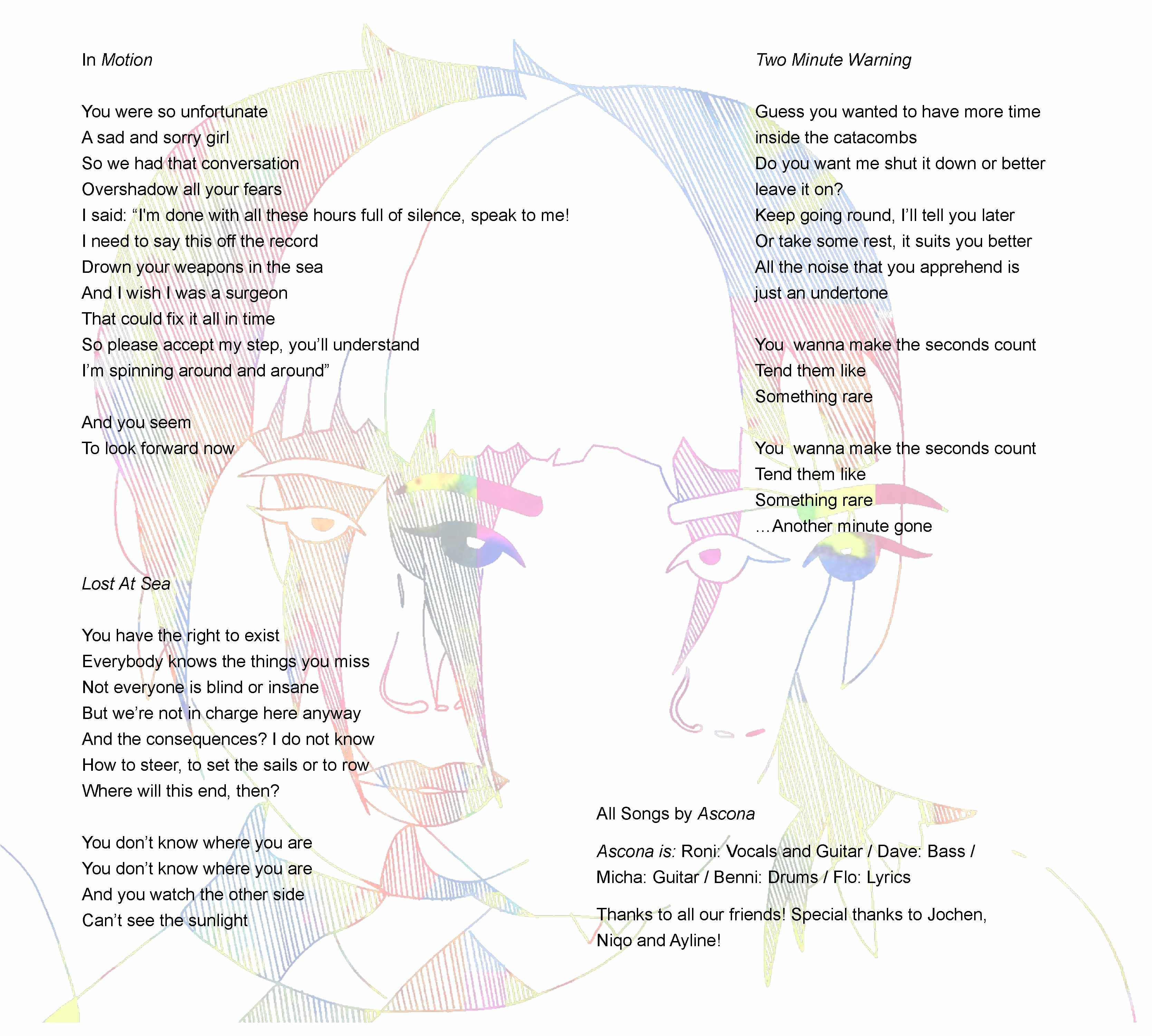 In Motion

You were so unfortunate
A sad and sorry girl
So we had that conversation
Overshadow all your fears
I said: “I'm done with all these hours full of silence, speak to me!
I need to say this off the record
Drown your weapons in the sea
And I wish I was a surgeon
That could fix it all in time
So please accept my step, you’ll understand
I’m spinning around and around”

And you seem
To look forward now

Lost At Sea

You have the right to exist
Everybody knows the things you miss
Not everyone is blind or insane
But we’re not in charge here anyway
And the consequences? I do not know
How to steer, to set the sails or to row
Where will this end, then?

You don’t know where you are
You don’t know where you are
And you watch the other side
Can’t see the sunlight

Two Minute Warning

Guess you wanted to have more time inside the catacombs
Do you want me shut it down or better leave it on?
Keep going round, I’ll tell you later
Or take some rest, it suits you better
All the noise that you apprehend is just an undertone

You wanna make the seconds count
Tend them like
Something rare

You wanna make the seconds count
Tend them like
Something rare
...Another minute gone

All Songs by Ascona

Ascona is: Roni: Vocals and Guitar / Dave: Bass / Micha: Guitar / Benni: Drums / Flo: Lyrics

Thanks to all our friends! Special thanks to Jochen, Niqo and Ayline!